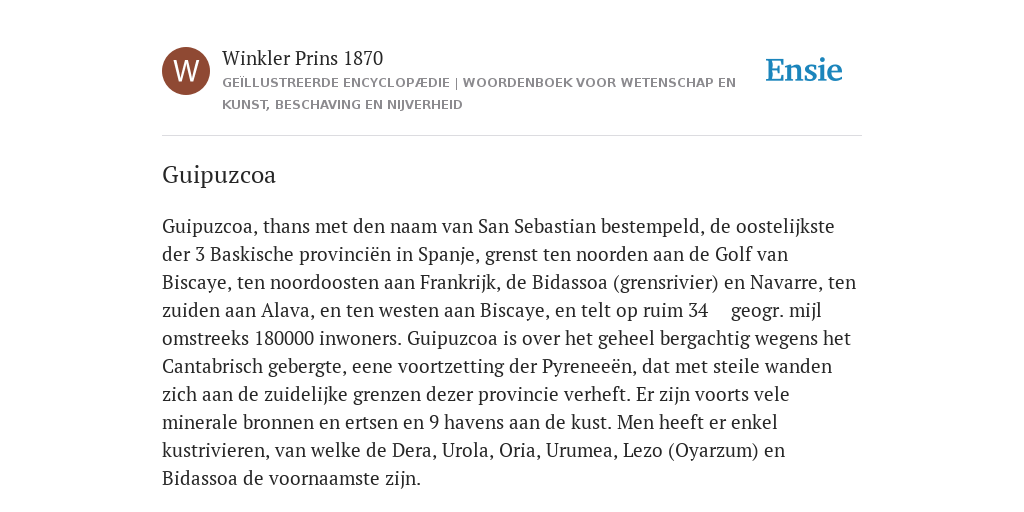 W

Winkler Prins 1870

GEÏLLUSTREERDE ENCYCLOPÆDIE | WOORDENBOEK VOOR WETENSCHAP EN KUNST, BESCHAVING EN NIJVERHEID

Ensie

Guipuzcoa

Guipuzcoa, thans met den naam van San Sebastian bestempeld, de oostelijkste der 3 Baskische provinciën in Spanje, grenst ten noorden aan de Golf van Biscaye, ten noordoosten aan Frankrijk, de Bidassoa (grensrivier) en Navarre, ten zuiden aan Alava, en ten westen aan Biscaye, en telt op ruim 34 geogr. mijl omstreeks 180000 inwoners. Guipuzcoa is over het geheel bergachtig wegens het Cantabrisch gebergte, eene voortzetting der Pyreneeën, dat met steile wanden zich aan de zuidelijke grenzen dezer provincie verheft. Er zijn voorts vele minerale bronnen en ertsen en 9 havens aan de kust. Men heeft er enkel kustrivieren, van welke de Dera, Urola, Oria, Urumea, Lezo (Oyarzum) en Bidassoa de voornaamste zijn.